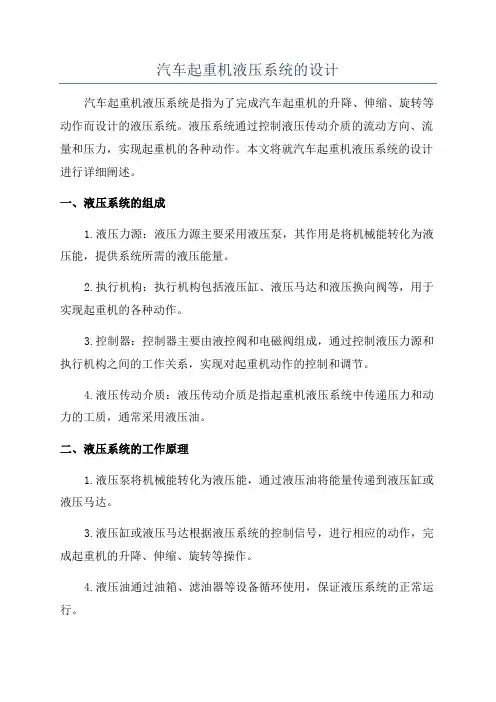 汽车起重机液压系统的设计

汽车起重机液压系统是指为了完成汽车起重机的升降、伸缩、旋转等动作而设计的液压系统。液压系统通过控制液压传动介质的流动方向、流量和压力，实现起重机的各种动作。本文将就汽车起重机液压系统的设计进行详细阐述。

一、液压系统的组成

1.液压力源：液压力源主要采用液压泵，其作用是将机械能转化为液压能，提供系统所需的液压能量。

2.执行机构：执行机构包括液压缸、液压马达和液压换向阀等，用于实现起重机的各种动作。

3.控制器：控制器主要由液控阀和电磁阀组成，通过控制液压力源和执行机构之间的工作关系，实现对起重机动作的控制和调节。

4.液压传动介质：液压传动介质是指起重机液压系统中传递压力和动力的工质，通常采用液压油。

二、液压系统的工作原理

1.液压泵将机械能转化为液压能，通过液压油将能量传递到液压缸或液压马达。

3.液压缸或液压马达根据液压系统的控制信号，进行相应的动作，完成起重机的升降、伸缩、旋转等操作。

4.液压油通过油箱、滤油器等设备循环使用，保证液压系统的正常运行。